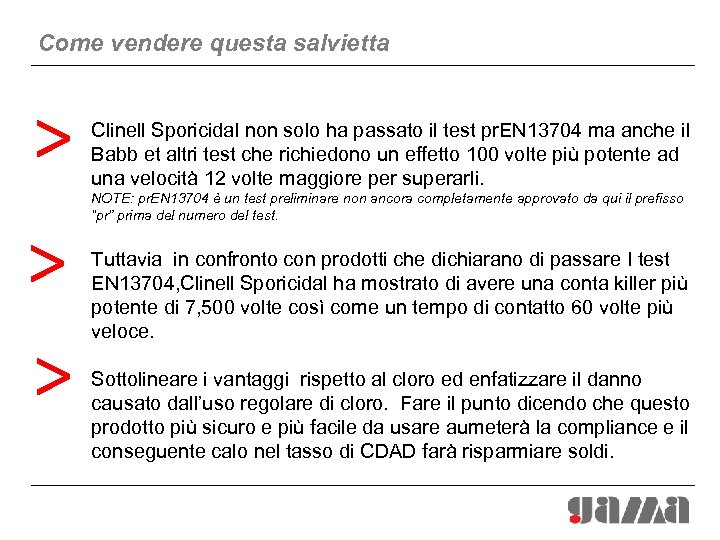 Come vendere questa salvietta

>

Clinell Sporicidal non solo ha passato il test prEN13704 ma anche il Babb et altri test che richiedono un effetto 100 volte più potente ad una velocità 12 volte maggiore per superarli.
NOTE: prEN13704 è un test preliminare non ancora completamente approvato da qui il prefisso "pr" prima del numero del test.

>

Tuttavia in confronto con prodotti che dichiarano di passare I test EN13704,Clinell Sporicidal ha mostrato di avere una conta killer più potente di 7,500 volte così come un tempo di contatto 60 volte più veloce.

>

Sottolineare i vantaggi rispetto al cloro ed enfatizzare il danno causato dall'uso regolare di cloro. Fare il punto dicendo che questo prodotto più sicuro e più facile da usare aumeterà la compliance e il conseguente calo nel tasso di CDAD farà risparmiare soldi.

gama